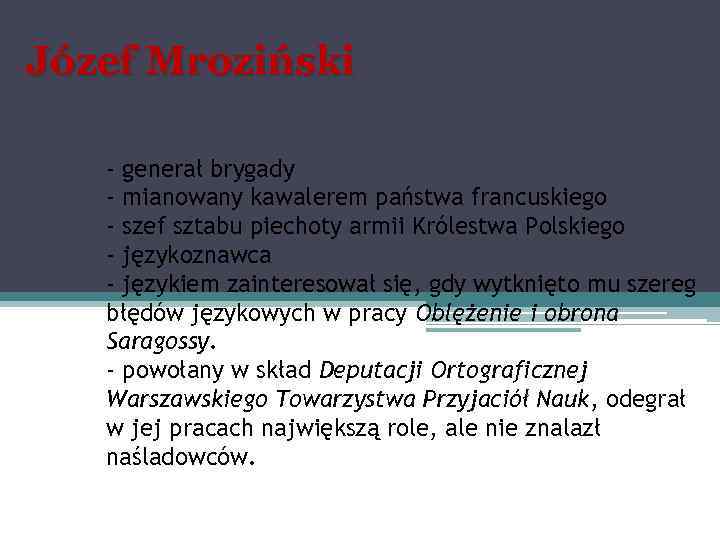 Józef Mroziński

- generał brygady
- mianowany kawalerem państwa francuskiego
- szef sztabu piechoty armii Królestwa Polskiego
- językoznawca
- językiem zainteresował się, gdy wytknięto mu szereg błędów językowych w pracy Oblężenie i obrona Saragossy.
- powołany w skład Deputacji Ortograficznej Warszawskiego Towarzystwa Przyjaciół Nauk, odegrał w jej pracach największą role, ale nie znalazł naśladowców.